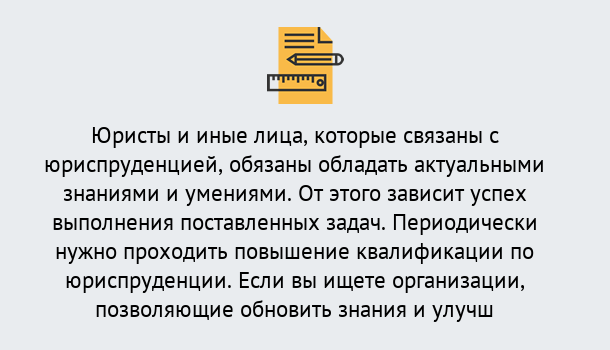 Юристы и иные лица, которые связаны с юриспруденцией, обязаны обладать актуальными знаниями и умениями. От этого зависит успех выполнения поставленных задач. Периодически нужно проходить повышение квалификации по юриспруденции. Если вы ищете организации, позволяющие обновить знания и улучш